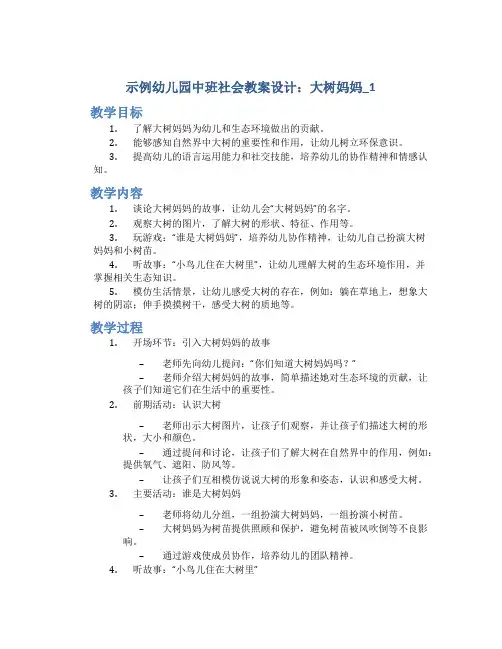 示例幼儿园中班社会教案设计：大树妈妈_1

教学目标

1. 了解大树妈妈为幼儿和生态环境做出的贡献。
2. 能够感知自然界中大树的重要性和作用，让幼儿树立环保意识。
3. 提高幼儿的语言运用能力和社交技能，培养幼儿的协作精神和情感认知。

教学内容

1. 谈论大树妈妈的故事，让幼儿会“大树妈妈”的名字。
2. 观察大树的图片，了解大树的形状、特征、作用等。
3. 玩游戏：“谁是大树妈妈”，培养幼儿协作精神，让幼儿自己扮演大树妈妈和小树苗。
4. 听故事：“小鸟儿住在大树里”，让幼儿理解大树的生态环境作用，并掌握相关生态知识。
5. 模仿生活情景，让幼儿感受大树的存在，例如：躺在草地上，想象大树的阴凉；伸手摸摸树干，感受大树的质地等。

教学过程

1. 开场环节：引入大树妈妈的故事

– 老师先向幼儿提问：“你们知道大树妈妈吗？”
– 老师介绍大树妈妈的故事，简单描述她对生态环境的贡献，让孩子们知道它们在生活中的重要性。

2. 前期活动：认识大树

– 老师出示大树图片，让孩子们观察，并让孩子们描述大树的形状，大小和颜色。
– 通过提问和讨论，让孩子们了解大树在自然界中的作用，例如：提供氧气、遮阳、防风等。
– 让孩子们互相模仿说说大树的形象和姿态，认识和感受大树。

3. 主要活动：谁是大树妈妈

– 老师将幼儿分组，一组扮演大树妈妈，一组扮演小树苗。
– 大树妈妈为树苗提供照顾和保护，避免树苗被风吹倒等不良影响。
– 通过游戏使成员协作，培养幼儿的团队精神。

4. 听故事：“小鸟儿住在大树里”